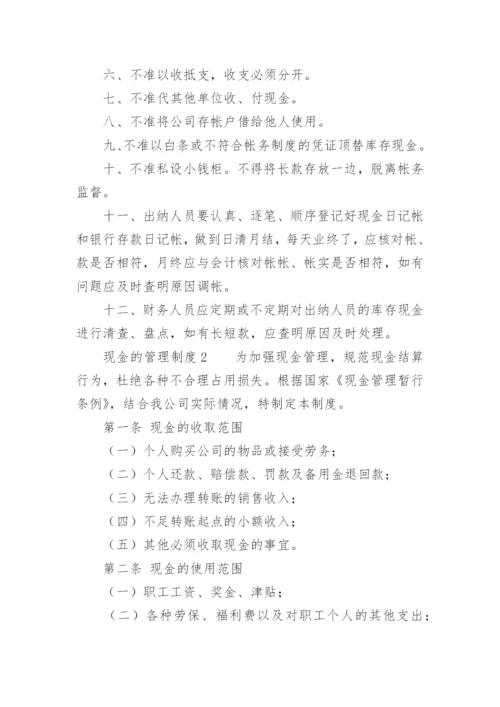 六、不准以收抵支，收支必须分开。

七、不准代其他单位收、付现金。

八、不准将公司存帐户借给他人使用。

九、不准以白条或不符合帐务制度的凭证顶替库存现金。

十、不准私设小钱柜。不得将长款存放一边，脱离帐务监督。

十一、出纳人员要认真、逐笔、顺序登记好现金日记帐和银行存款日记帐，做到日清月结，每天业终了，应核对帐、款是否相符，月终应与会计核对帐帐、帐实是否相符，如有问题应及时查明原因调帐。

十二、财务人员应定期或不定期对出纳人员的库存现金进行清查、盘点，如有长短款，应查明原因及时处理。

现金的管理制度2　　为加强现金管理，规范现金结算行为，杜绝各种不合理占用损失。根据国家《现金管理暂行条例》，结合我公司实际情况，特制定本制度。

第一条 现金的收取范围

（一）个人购买公司的物品或接受劳务；

（二）个人还款、赔偿款、罚款及备用金退回款；

（三）无法办理转账的销售收入；

（四）不足转账起点的小额收入；

（五）其他必须收取现金的事宜。

第二条 现金的使用范围

（一）职工工资、奖金、津贴；

（二）各种劳保、福利费以及对职工个人的其他支出；